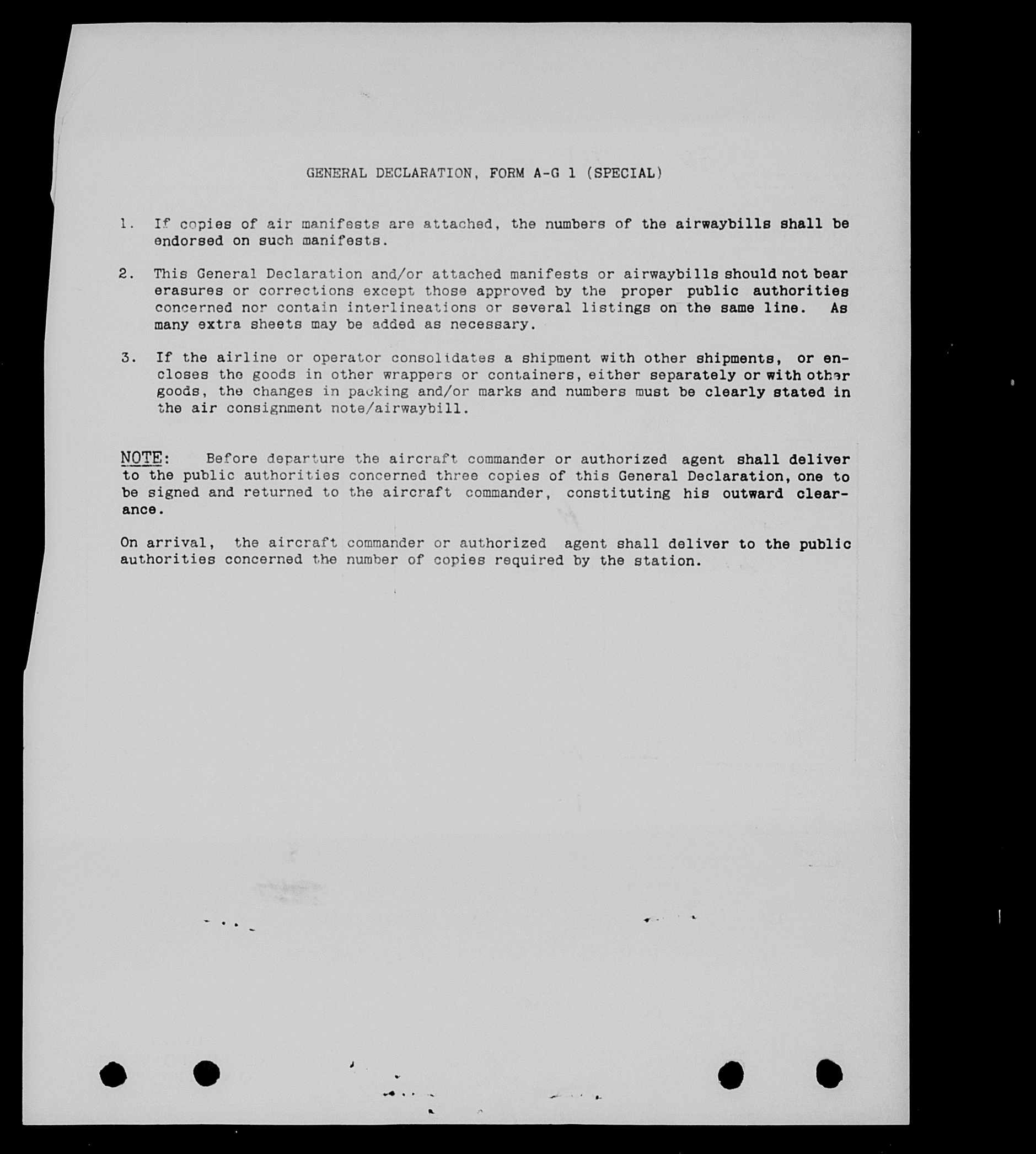 GENERAL DECLARATION, FORM A-G 1 (SPECIAL)

1. If copies of air manifests are attached, the numbers of the airwaybills shall be endorsed on such manifests.

2. This General Declaration and/or attached manifests or airwaybills should not bear erasures or corrections except those approved by the proper public authorities concerned nor contain interlineations or several listings on the same line. As many extra sheets may be added as necessary.

3. If the airline or operator consolidates a shipment with other shipments, or encloses the goods in other wrappers or containers, either separately or with other goods, the changes in packing and/or marks and numbers must be clearly stated in the air consignment note/airwaybill.

NOTE: Before departure the aircraft commander or authorized agent shall deliver to the public authorities concerned three copies of this General Declaration, one to be signed and returned to the aircraft commander, constituting his outward clearance.

On arrival, the aircraft commander or authorized agent shall deliver to the public authorities concerned the number of copies required by the station.